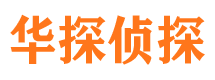 华探侦探